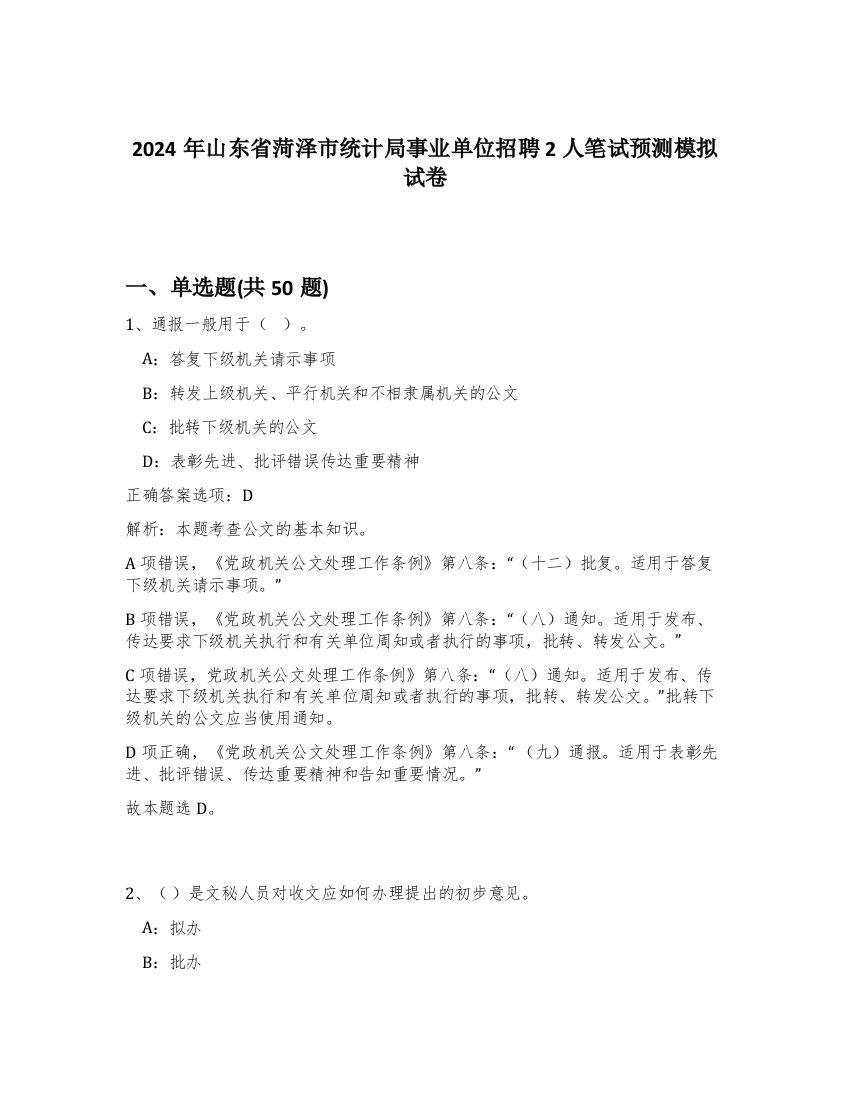 2024 年山东省菏泽市统计局事业单位招聘 2 人笔试预测模拟试卷

一、单选题(共 50 题)

1、通报一般用于（ ）。

A：答复下级机关请示事项

B：转发上级机关、平行机关和不相隶属机关的公文

C：批转下级机关的公文

D：表彰先进、批评错误传达重要精神

正确答案选项：D

解析：本题考查公文的基本知识。

A 项错误，《党政机关公文处理工作条例》第八条：“（十二）批复。适用于答复下级机关请示事项。”

B 项错误，《党政机关公文处理工作条例》第八条：“（八）通知。适用于发布、传达要求下级机关执行和有关单位周知或者执行的事项，批转、转发公文。”

C 项错误，党政机关公文处理工作条例》第八条：“（八）通知。适用于发布、传达要求下级机关执行和有关单位周知或者执行的事项，批转、转发公文。”批转下级机关的公文应当使用通知。

D 项正确，《党政机关公文处理工作条例》第八条：“（九）通报。适用于表彰先进、批评错误、传达重要精神和告知重要情况。”

故本题选 D。

2、（）是文秘人员对收文应如何办理提出的初步意见。

A：拟办

B：批办